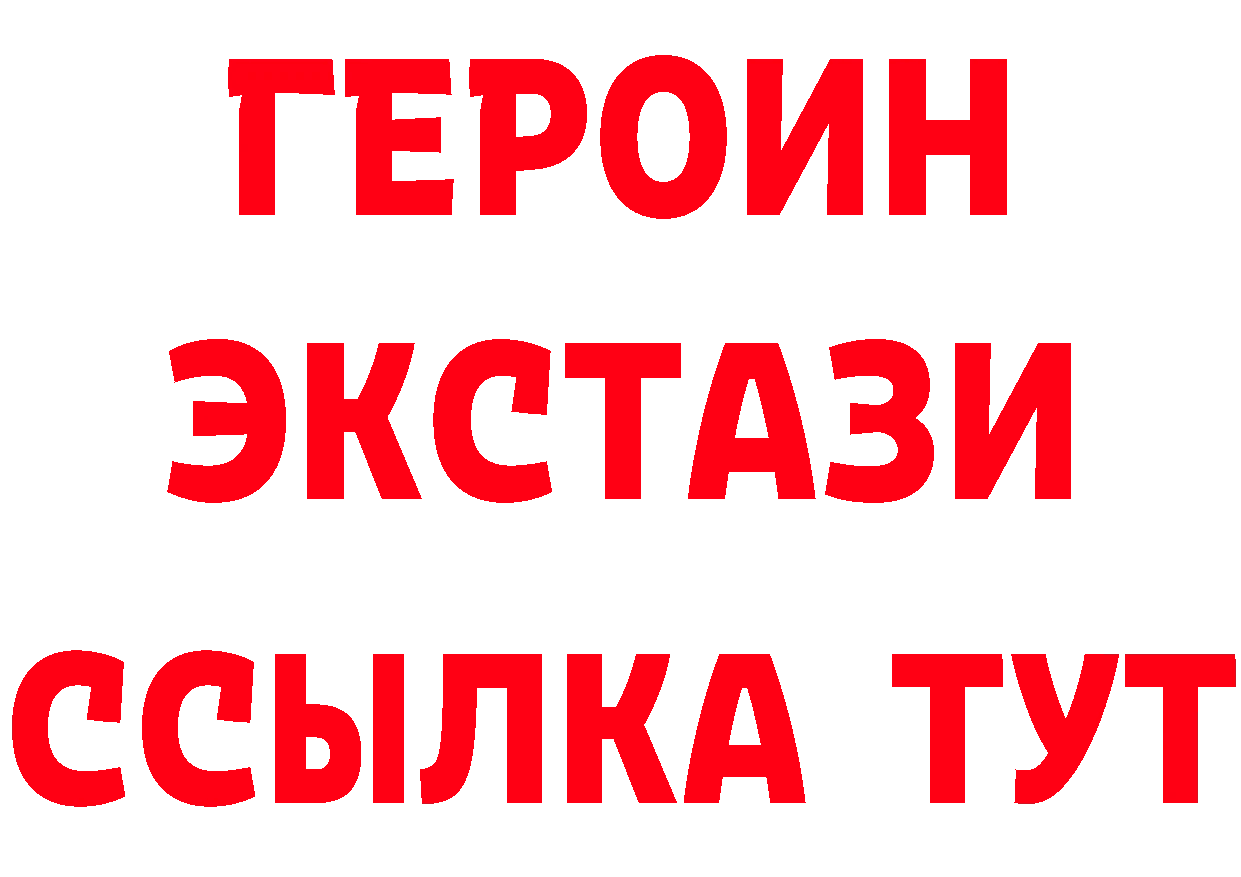 ГЕРОИН
ЭКСТАЗИ
ССЫЛКА ТУТ